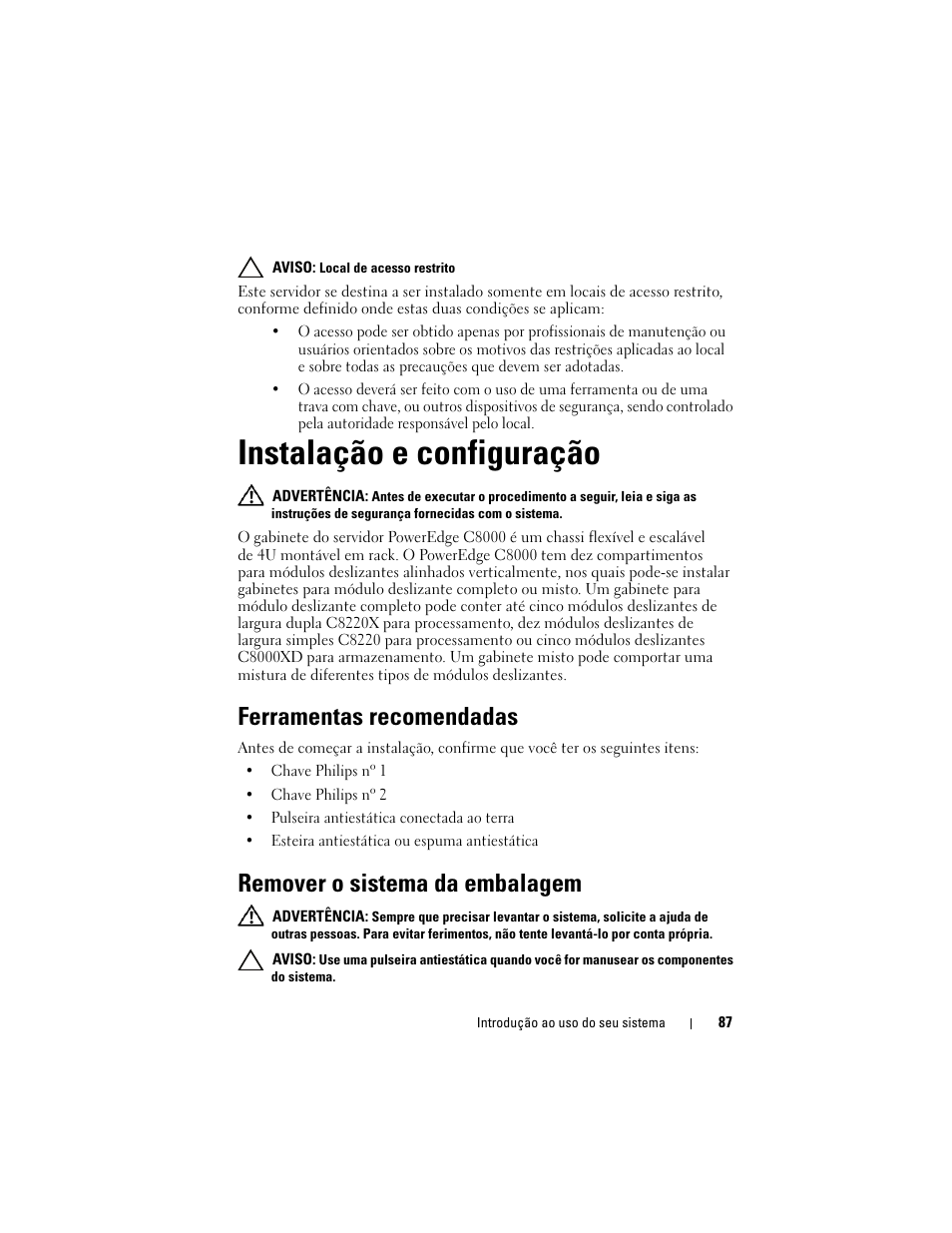 AVISO: Local de acesso restrito

Este servidor se destina a ser instalado somente em locais de acesso restrito, conforme definido onde estas duas condições se aplicam:

• O acesso pode ser obtido apenas por profissionais de manutenção ou usuários orientados sobre os motivos das restrições aplicadas ao local e sobre todas as precauções que devem ser adotadas.

• O acesso deverá ser feito com o uso de uma ferramenta ou de uma trava com chave, ou outros dispositivos de segurança, sendo controlado pela autoridade responsável pelo local.

Instalação e configuração

ADVERTÊNCIA: Antes de executar o procedimento a seguir, leia e siga as instruções de segurança fornecidas com o sistema.

O gabinete do servidor PowerEdge C8000 é um chassi flexível e escalável de 4U montável em rack. O PowerEdge C8000 tem dez compartimentos para módulos deslizantes alinhados verticalmente, nos quais pode-se instalar gabinetes para módulo deslizante completo ou misto. Um gabinete para módulo deslizante completo pode conter até cinco módulos deslizantes de largura dupla C8220X para processamento, dez módulos deslizantes de largura simples C8220 para processamento ou cinco módulos deslizantes C8000XD para armazenamento. Um gabinete misto pode comportar uma mistura de diferentes tipos de módulos deslizantes.

Ferramentas recomendadas

Antes de começar a instalação, confirme que você ter os seguintes itens:

• Chave Philips nº 1
• Chave Philips nº 2
• Pulseira antiestática conectada ao terra
• Esteira antiestática ou espuma antiestática

Remover o sistema da embalagem

ADVERTÊNCIA: Sempre que precisar levantar o sistema, solicite a ajuda de outras pessoas. Para evitar ferimentos, não tente levantá-lo por conta própria.

AVISO: Use uma pulseira antiestática quando você for manusear os componentes do sistema.

Introdução ao uso do seu sistema | 87